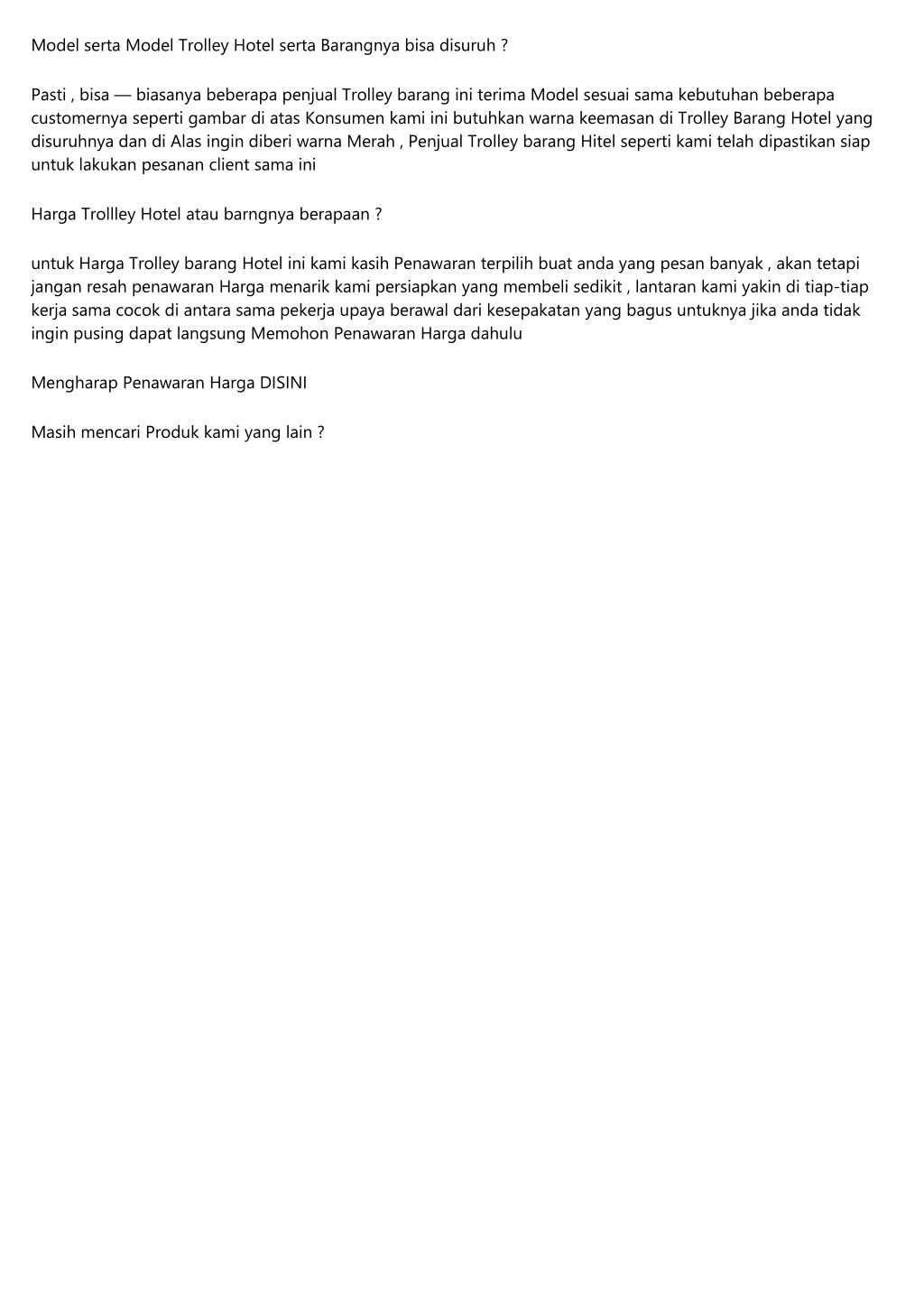 Model serta Model Trolley Hotel serta Barangnya bisa disuruh ?

Pasti , bisa — biasanya beberapa penjual Trolley barang ini terima Model sesuai sama kebutuhan beberapa customernya seperti gambar di atas Konsumen kami ini butuhkan warna keemasan di Trolley Barang Hotel yang disuruhnya dan di Alas ingin diberi warna Merah , Penjual Trolley barang Hitel seperti kami telah dipastikan siap untuk lakukan pesanan client sama ini

Harga Trollley Hotel atau barngnya berapaan ?

untuk Harga Trolley barang Hotel ini kami kasih Penawaran terpilih buat anda yang pesan banyak , akan tetapi jangan resah penawaran Harga menarik kami persiapkan yang membeli sedikit , lantaran kami yakin di tiap-tiap kerja sama cocok di antara sama pekerja upaya berawal dari kesepakatan yang bagus untuknya jika anda tidak ingin pusing dapat langsung Memohon Penawaran Harga dahulu

Mengharap Penawaran Harga DISINI

Masih mencari Produk kami yang lain ?